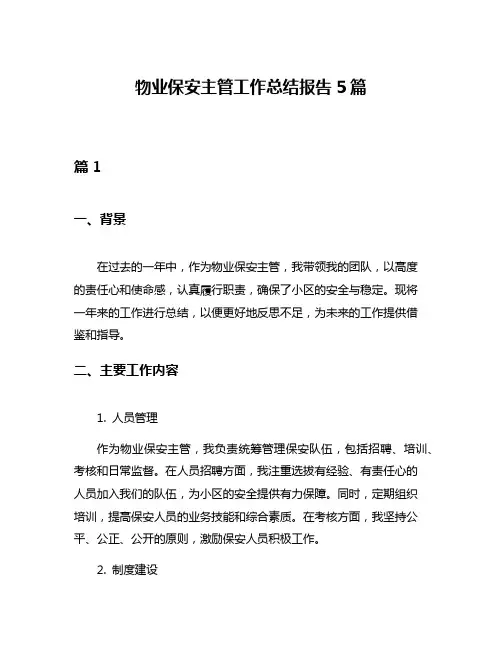 物业保安主管工作总结报告 5 篇

篇 1

一、背景

在过去的一年中，作为物业保安主管，我带领我的团队，以高度的责任心和使命感，认真履行职责，确保了小区的安全与稳定。现将一年来的工作进行总结，以便更好地反思不足，为未来的工作提供借鉴和指导。

二、主要工作内容

1. 人员管理

作为物业保安主管，我负责统筹管理保安队伍，包括招聘、培训、考核和日常监督。在人员招聘方面，我注重选拔有经验、有责任心的人员加入我们的队伍，为小区的安全提供有力保障。同时，定期组织培训，提高保安人员的业务技能和综合素质。在考核方面，我坚持公平、公正、公开的原则，激励保安人员积极工作。

2. 制度建设